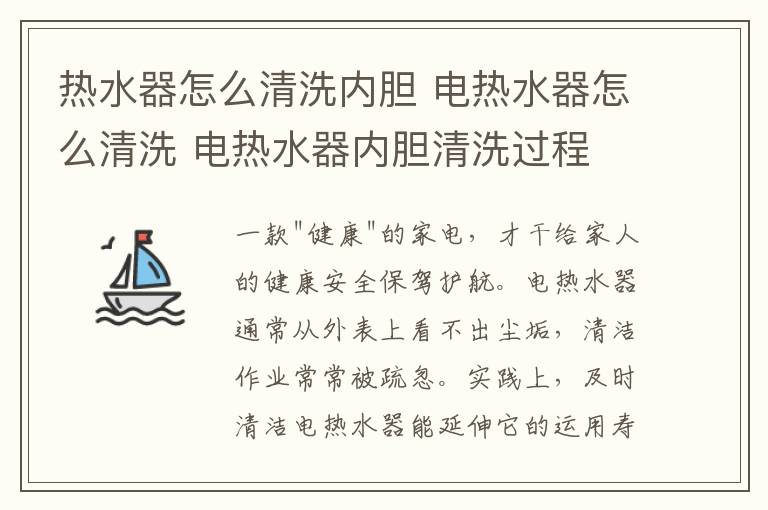 热水器怎么清洗内胆 电热水器怎么清洗 电热水器内胆清洗过程

一款"健康"的家电，才干给家人的健康安全保驾护航。电热水器通常从外表上看不出尘垢，清洁作业常常被疏忽。实践上，及时清洁电热水器能延伸它的运用寿